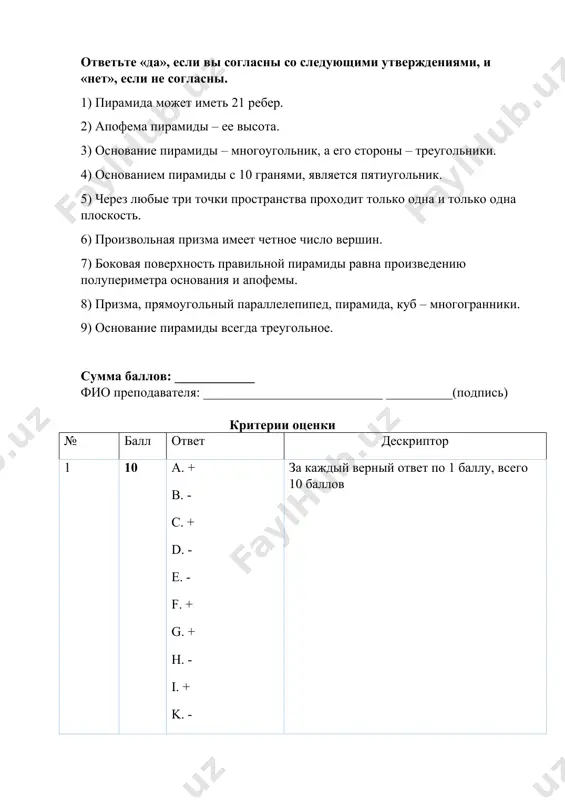 **Ответьте «да», если вы согласны со следующими утверждениями, и «нет», если не согласны.**

1) Пирамида может иметь 21 ребер.

2) Апофема пирамиды – ее высота.

3) Основание пирамиды – многоугольник, а его стороны – треугольники.

4) Основанием пирамиды с 10 гранями, является пятиугольник.

5) Через любые три точки пространства проходит только одна и только одна плоскость.

6) Произвольная призма имеет четное число вершин.

7) Боковая поверхность правильной пирамиды равна произведению полупериметра основания и апофемы.

8) Призма, прямоугольный параллелепипед, пирамида, куб – многогранники.

9) Основание пирамиды всегда треугольное.

**Сумма баллов: ____________**
ФИО преподавателя: ___________________________ __________(подпись)

**Критерии оценки**

| № | Балл | Ответ | Дескриптор |
|---|---|---|---|
| 1 | **10** | A. + B. - C. + D. - E. - F. + G. + H. - I. + K. - | За каждый верный ответ по 1 баллу, всего 10 баллов |

FaylHub.uz